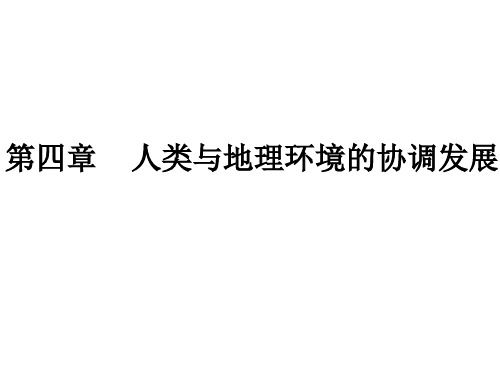 第四章　人类与地理环境的协调发展